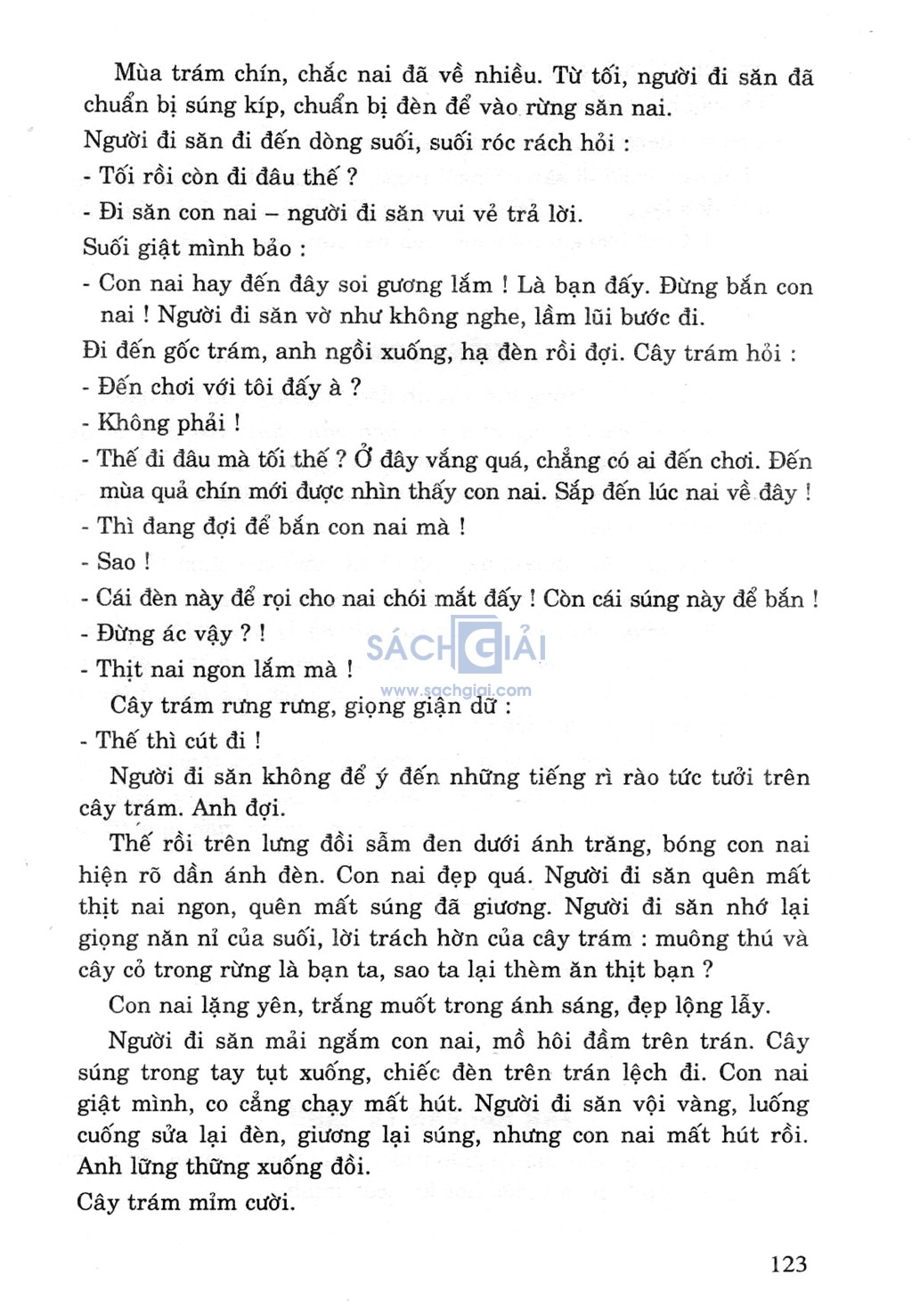 Mùa trám chín, chắc nai đã về nhiều. Từ tối, người đi săn đã chuẩn bị súng kíp, chuẩn bị đèn để vào rừng săn nai.

Người đi săn đi đến dòng suối, suối róc rách hỏi :

- Tối rồi còn đi đâu thế ?

- Đi săn con nai – người đi săn vui vẻ trả lời.

Suối giật mình bảo :

- Con nai hay đến đây soi gương lắm ! Là bạn đấy. Đừng bắn con nai ! Người đi săn vờ như không nghe, lầm lũi bước đi.

Đi đến gốc trám, anh ngồi xuống, hạ đèn rồi đợi. Cây trám hỏi :

- Đến chơi với tôi đấy à ?

- Không phải !

- Thế đi đâu mà tối thế ? Ở đây vắng quá, chẳng có ai đến chơi. Đến mùa quả chín mới được nhìn thấy con nai. Sắp đến lúc nai về đây !

- Thì đang đợi để bắn con nai mà !

- Sao !

- Cái đèn này để rọi cho nai chói mắt đấy ! Còn cái súng này để bắn !

- Đừng ác vậy ? !

- Thịt nai ngon lắm mà !

SÁCH GIẢI
www.sachgiai.com

Cây trám rưng rưng, giọng giận dữ :

- Thế thì cút đi !

Người đi săn không để ý đến những tiếng rì rào tức tưởi trên cây trám. Anh đợi.

Thế rồi trên lưng đồi sẫm đen dưới ánh trăng, bóng con nai hiện rõ dần ánh đèn. Con nai đẹp quá. Người đi săn quên mất thịt nai ngon, quên mất súng đã giương. Người đi săn nhớ lại giọng năn nỉ của suối, lời trách hờn của cây trám : muông thú và cây cỏ trong rừng là bạn ta, sao ta lại thèm ăn thịt bạn ?

Con nai lặng yên, trắng muốt trong ánh sáng, đẹp lộng lẫy.

Người đi săn mải ngắm con nai, mồ hôi đầm trên trán. Cây súng trong tay tụt xuống, chiếc đèn trên trán lệch đi. Con nai giật mình, co cẳng chạy mất hút. Người đi săn vội vàng, luống cuống sửa lại đèn, giương lại súng, nhưng con nai mất hút rồi. Anh lững thững xuống đồi.

Cây trám mỉm cười.

123